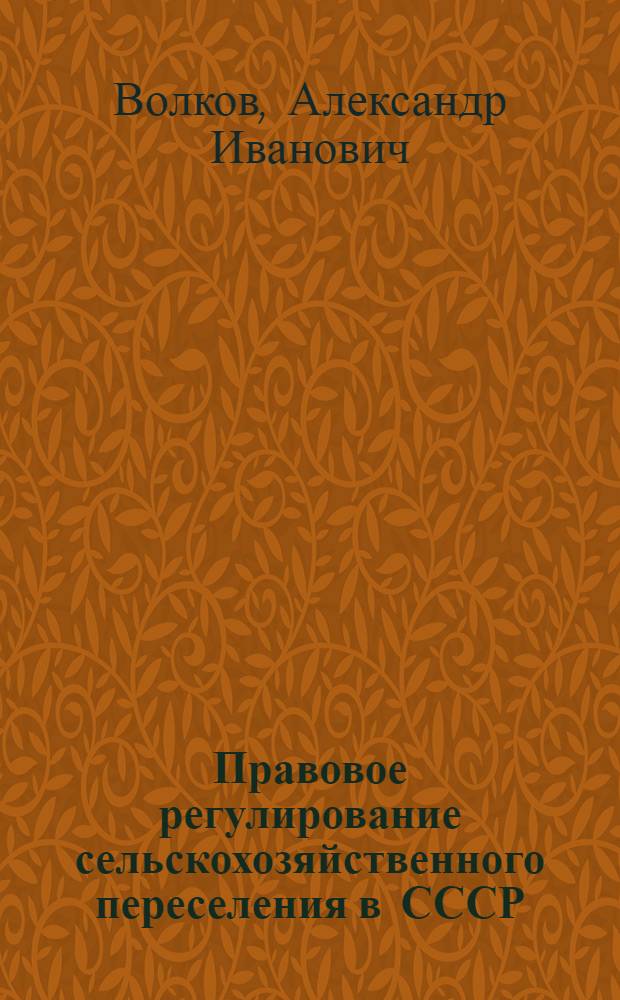 Волков, Александр Иванович

Правовое регулирование сельскохозяйственного переселения в СССР